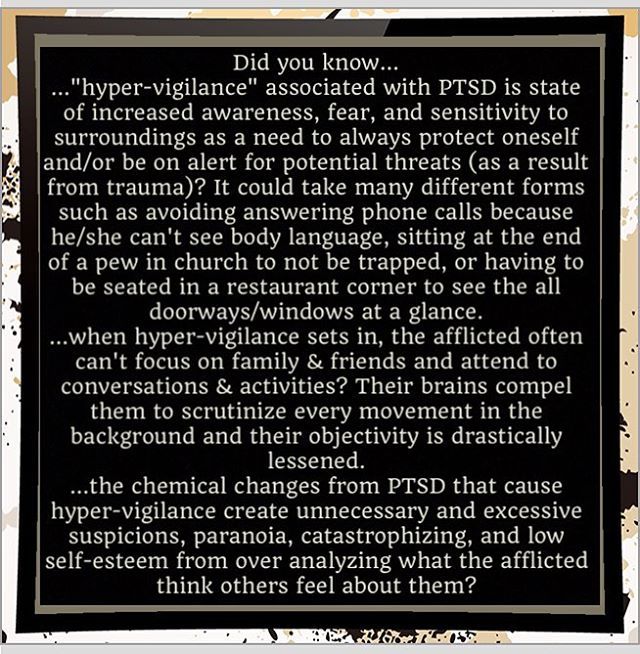 Did you know...
..."hyper-vigilance" associated with PTSD is state of increased awareness, fear, and sensitivity to surroundings as a need to always protect oneself and/or be on alert for potential threats (as a result from trauma)? It could take many different forms such as avoiding answering phone calls because he/she can't see body language, sitting at the end of a pew in church to not be trapped, or having to be seated in a restaurant corner to see the all doorways/windows at a glance.
...when hyper-vigilance sets in, the afflicted often can't focus on family & friends and attend to conversations & activities? Their brains compel them to scrutinize every movement in the background and their objectivity is drastically lessened.
...the chemical changes from PTSD that cause hyper-vigilance create unnecessary and excessive suspicions, paranoia, catastrophizing, and low self-esteem from over analyzing what the afflicted think others feel about them?